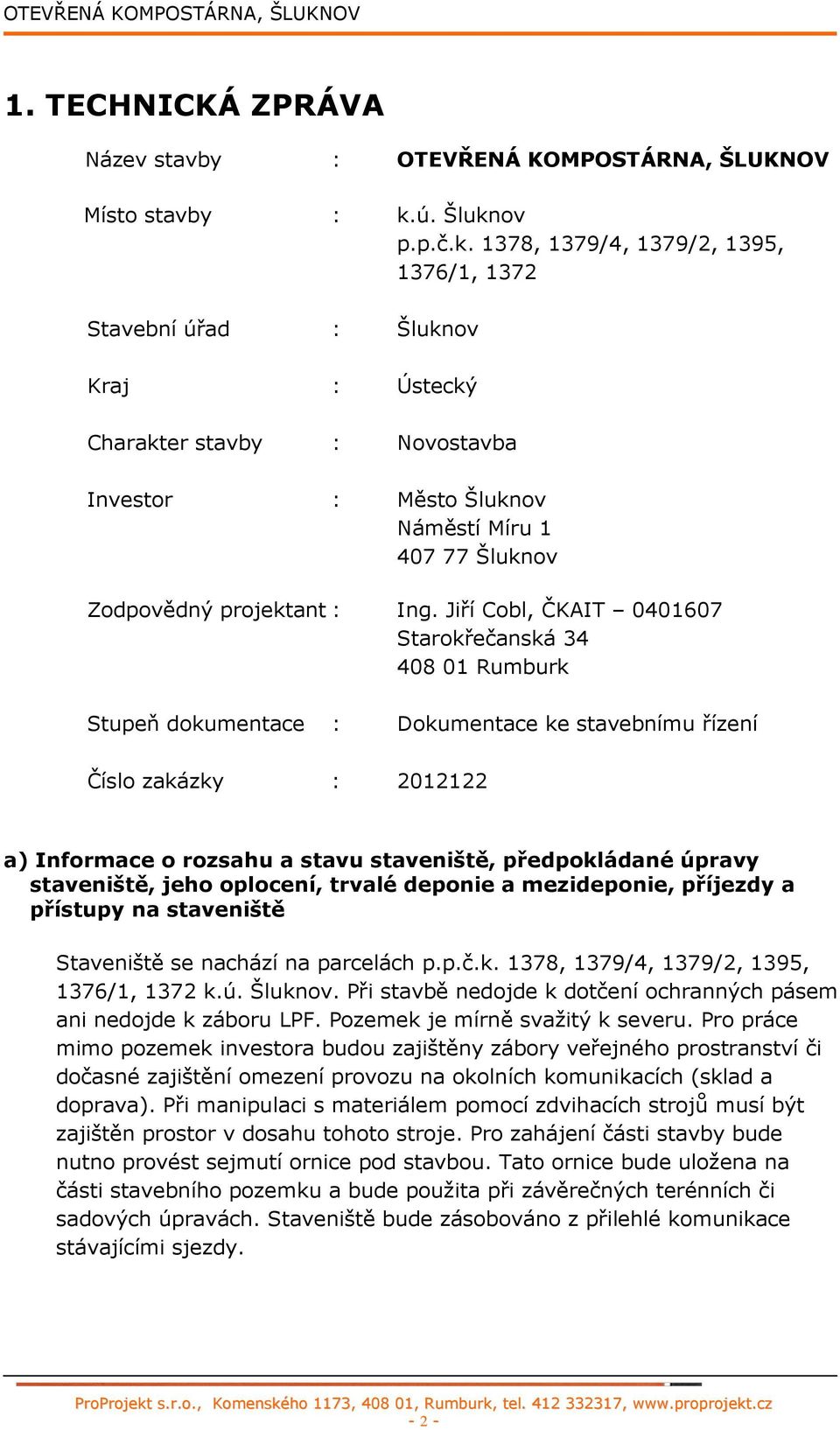 OTEVŘENÁ KOMPOSTÁRNA, ŠLUKNOV

1. TECHNICKÁ ZPRÁVA

Název stavby : OTEVŘENÁ KOMPOSTÁRNA, ŠLUKNOV

Místo stavby : k.ú. Šluknov
p.p.č.k. 1378, 1379/4, 1379/2, 1395, 1376/1, 1372

Stavební úřad : Šluknov

Kraj : Ústecký

Charakter stavby : Novostavba

Investor : Město Šluknov
Náměstí Míru 1
407 77 Šluknov

Zodpovědný projektant : Ing. Jiří Cobl, ČKAIT – 0401607
Starokřečanská 34
408 01 Rumburk

Stupeň dokumentace : Dokumentace ke stavebnímu řízení

Číslo zakázky : 2012122

a) Informace o rozsahu a stavu staveniště, předpokládané úpravy staveniště, jeho oplocení, trvalé deponie a mezideponie, příjezdy a přístupy na staveniště

Staveniště se nachází na parcelách p.p.č.k. 1378, 1379/4, 1379/2, 1395, 1376/1, 1372 k.ú. Šluknov. Při stavbě nedojde k dotčení ochranných pásem ani nedojde k záboru LPF. Pozemek je mírně svažitý k severu. Pro práce mimo pozemek investora budou zajištěny zábory veřejného prostranství či dočasné zajištění omezení provozu na okolních komunikacích (sklad a doprava). Při manipulaci s materiálem pomocí zdvihacích strojů musí být zajištěn prostor v dosahu tohoto stroje. Pro zahájení části stavby bude nutno provést sejmutí ornice pod stavbou. Tato ornice bude uložena na části stavebního pozemku a bude použita při závěrečných terénních či sadových úpravách. Staveniště bude zásobováno z přilehlé komunikace stávajícími sjezdy.

ProProjekt s.r.o., Komenského 1173, 408 01, Rumburk, tel. 412 332317, www.proprojekt.cz
- 2 -